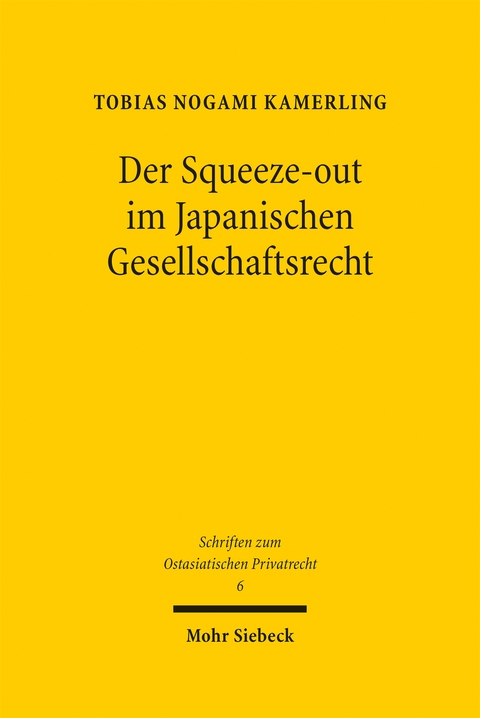 TOBIAS NOGAMI KAMERLING

Der Squeeze-out im Japanischen Gesellschaftsrecht

Schriften zum Ostasiatischen Privatrecht
6

Mohr Siebeck